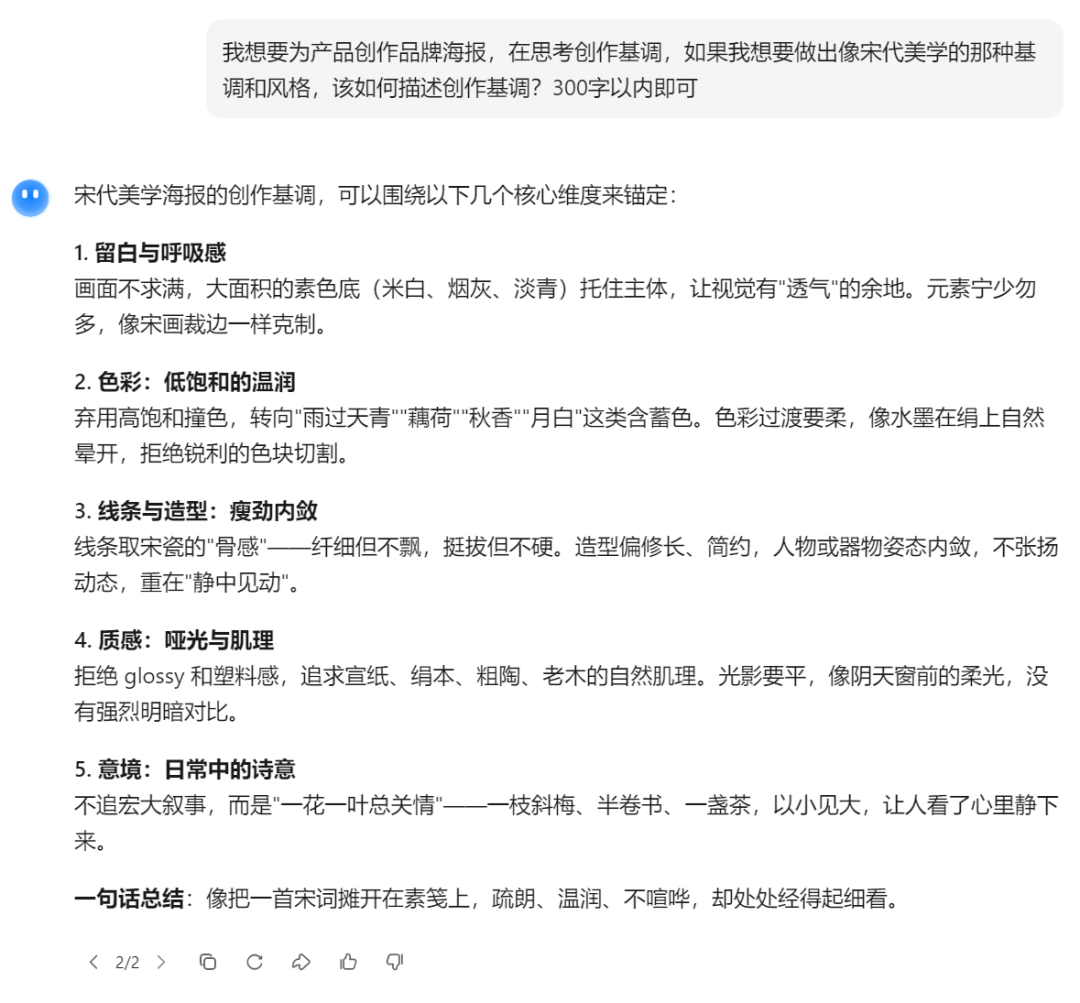 我想要为产品创作品牌海报，在思考创作基调，如果我想要做出像宋代美学的那种基调和风格，该如何描述创作基调？300字以内即可

宋代美学海报的创作基调，可以围绕以下几个核心维度来锚定：

1. 留白与呼吸感
画面不求满，大面积的素色底（米白、烟灰、淡青）托住主体，让视觉有"透气"的余地。元素宁少勿多，像宋画裁边一样克制。

2. 色彩：低饱和的温润
弃用高饱和撞色，转向"雨过天青""藕荷""秋香""月白"这类含蓄色。色彩过渡要柔，像水墨在绢上自然晕开，拒绝锐利的色块切割。

3. 线条与造型：瘦劲内敛
线条取宋瓷的"骨感"——纤细但不飘，挺拔但不硬。造型偏修长、简约，人物或器物姿态内敛，不张扬动态，重在"静中见动"。

4. 质感：哑光与肌理
拒绝 glossy 和塑料感，追求宣纸、绢本、粗陶、老木的自然肌理。光影要平，像阴天窗前的柔光，没有强烈明暗对比。

5. 意境：日常中的诗意
不追宏大叙事，而是"一花一叶总关情"——一枝斜梅、半卷书、一盏茶，以小见大，让人看了心里静下来。

一句话总结：像把一首宋词摊开在素笺上，疏朗、温润、不喧哗，却处处经得起细看。

2/2